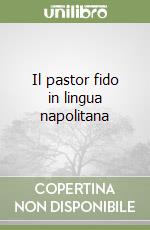 unilibro

Il pastor fido in lingua napolitana

COPERTINA NON DISPONIBILE